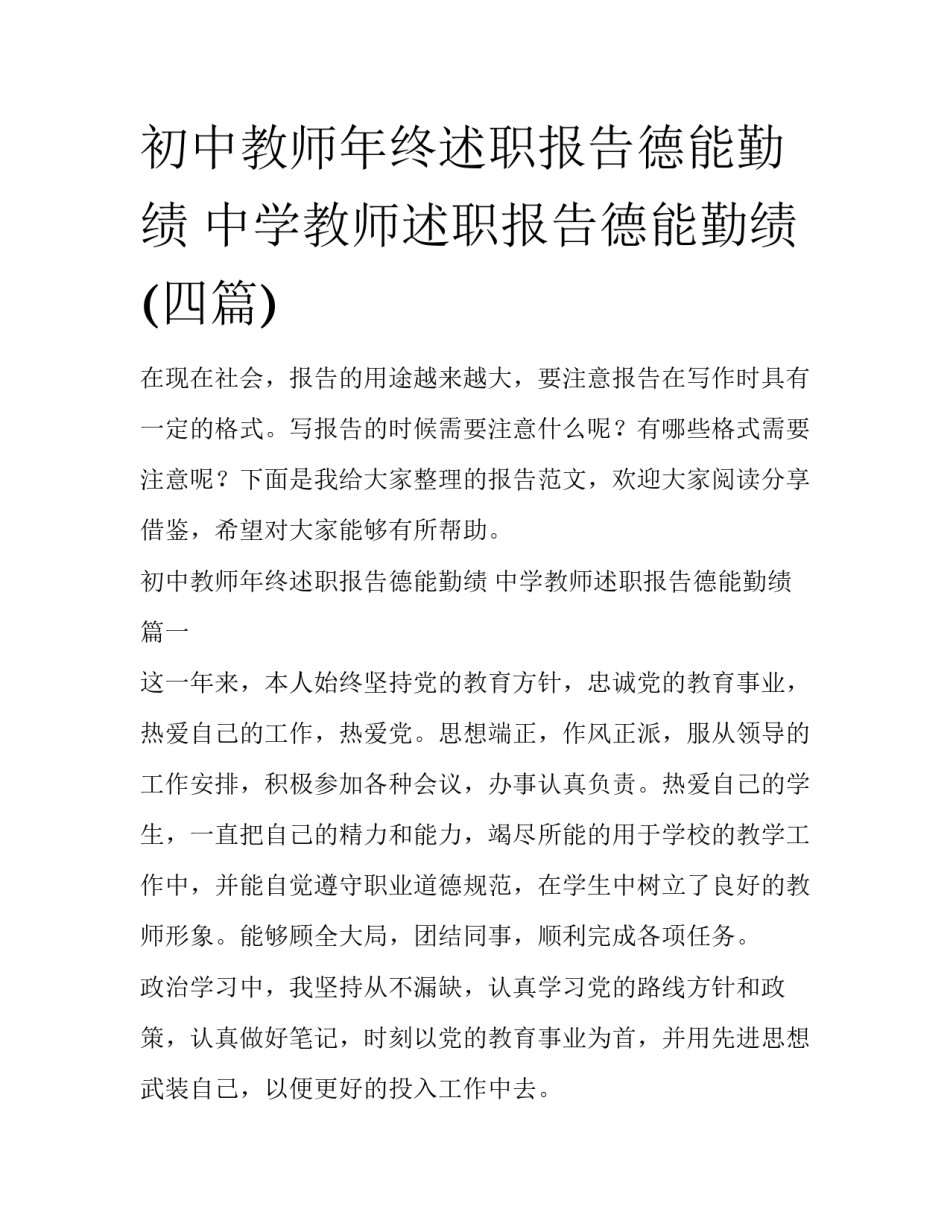 初中教师年终述职报告德能勤绩 中学教师述职报告德能勤绩(四篇)

在现在社会，报告的用途越来越大，要注意报告在写作时具有一定的格式。写报告的时候需要注意什么呢？有哪些格式需要注意呢？下面是我给大家整理的报告范文，欢迎大家阅读分享借鉴，希望对大家能够有所帮助。

初中教师年终述职报告德能勤绩 中学教师述职报告德能勤绩篇一

这一年来，本人始终坚持党的教育方针，忠诚党的教育事业，热爱自己的工作，热爱党。思想端正，作风正派，服从领导的工作安排，积极参加各种会议，办事认真负责。热爱自己的学生，一直把自己的精力和能力，竭尽所能的用于学校的教学工作中，并能自觉遵守职业道德规范，在学生中树立了良好的教师形象。能够顾全大局，团结同事，顺利完成各项任务。

政治学习中，我坚持从不漏缺，认真学习党的路线方针和政策，认真做好笔记，时刻以党的教育事业为首，并用先进思想武装自己，以便更好的投入工作中去。